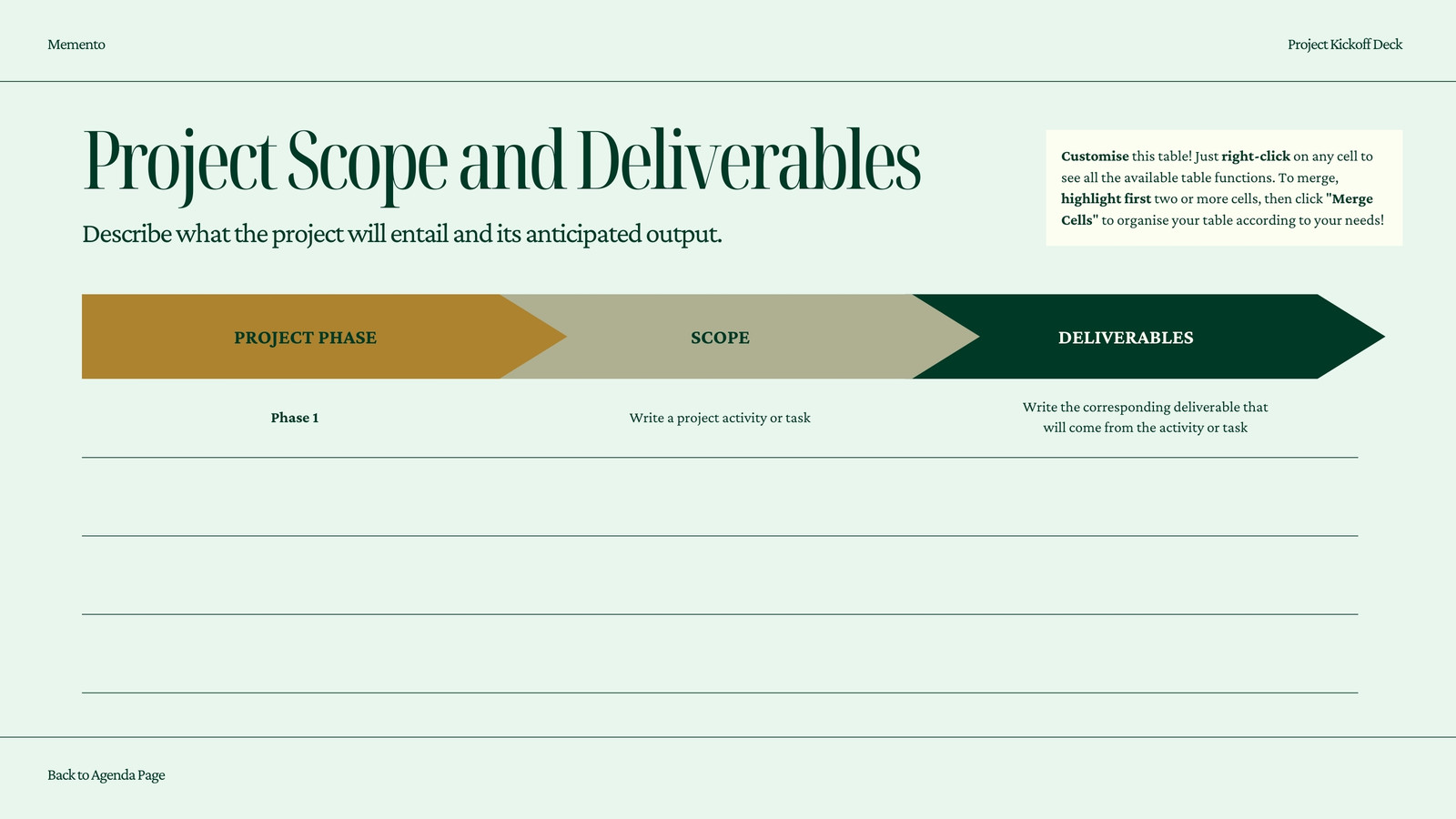 Memento

Project Kickoff Deck

Project Scope and Deliverables

Describe what the project will entail and its anticipated output.

Customise this table! Just right-click on any cell to see all the available table functions. To merge, highlight first two or more cells, then click "Merge Cells" to organise your table according to your needs!

| PROJECT PHASE | SCOPE | DELIVERABLES |
|---|---|---|
| Phase 1 | Write a project activity or task | Write the corresponding deliverable that will come from the activity or task |
| | | |
| | | |
| | | |

Back to Agenda Page